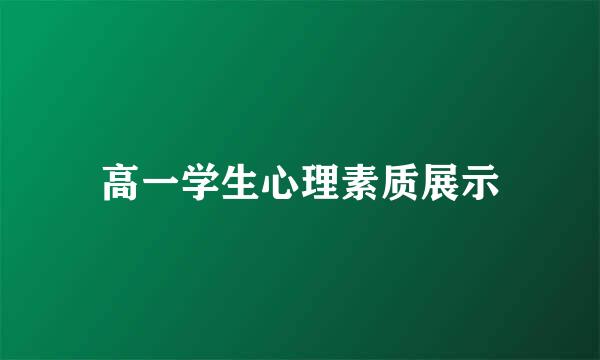 高一学生心理素质展示